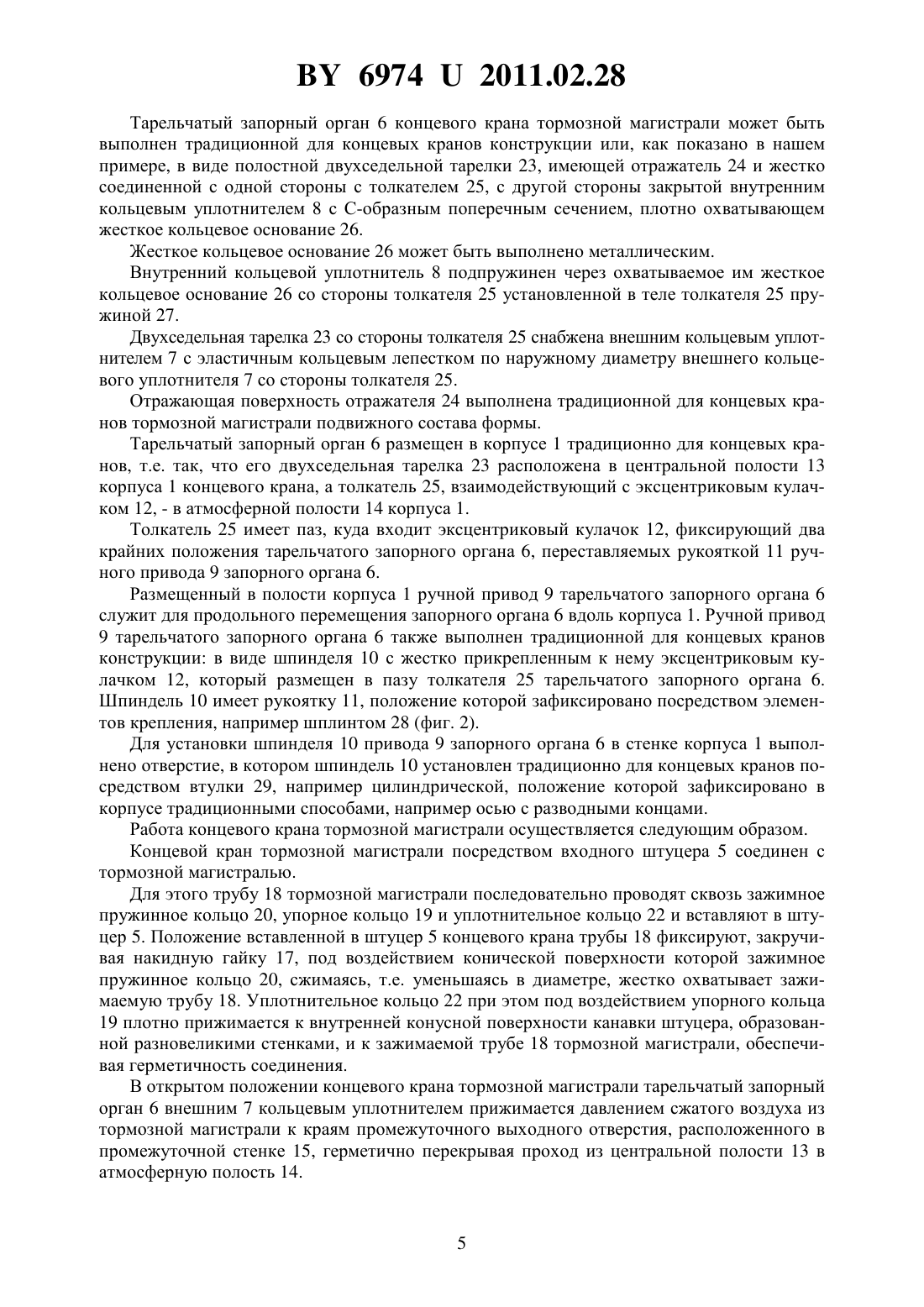 BY 6974 U 2011.02.28

Тарельчатый запорный орган 6 концевого крана тормозной магистрали может быть выполнен традиционной для концевых кранов конструкции или, как показано в нашем примере, в виде полостной двухседельной тарелки 23, имеющей отражатель 24 и жестко соединенной с одной стороны с толкателем 25, с другой стороны закрытой внутренним кольцевым уплотнителем 8 с С-образным поперечным сечением, плотно охватывающем жесткое кольцевое основание 26.

Жесткое кольцевое основание 26 может быть выполнено металлическим.

Внутренний кольцевой уплотнитель 8 подпружинен через охватываемое им жесткое кольцевое основание 26 со стороны толкателя 25 установленной в теле толкателя 25 пружиной 27.

Двухседельная тарелка 23 со стороны толкателя 25 снабжена внешним кольцевым уплотнителем 7 с эластичным кольцевым лепестком по наружному диаметру внешнего кольцевого уплотнителя 7 со стороны толкателя 25.

Отражающая поверхность отражателя 24 выполнена традиционной для концевых кранов тормозной магистрали подвижного состава формы.

Тарельчатый запорный орган 6 размещен в корпусе 1 традиционно для концевых кранов, т.е. так, что его двухседельная тарелка 23 расположена в центральной полости 13 корпуса 1 концевого крана, а толкатель 25, взаимодействующий с эксцентриковым кулачком 12, - в атмосферной полости 14 корпуса 1.

Толкатель 25 имеет паз, куда входит эксцентриковый кулачок 12, фиксирующий два крайних положения тарельчатого запорного органа 6, переставляемых рукояткой 11 ручного привода 9 запорного органа 6.

Размещенный в полости корпуса 1 ручной привод 9 тарельчатого запорного органа 6 служит для продольного перемещения запорного органа 6 вдоль корпуса 1. Ручной привод 9 тарельчатого запорного органа 6 также выполнен традиционной для концевых кранов конструкции: в виде шпинделя 10 с жестко прикрепленным к нему эксцентриковым кулачком 12, который размещен в пазу толкателя 25 тарельчатого запорного органа 6. Шпиндель 10 имеет рукоятку 11, положение которой зафиксировано посредством элементов крепления, например шплинтом 28 (фиг. 2).

Для установки шпинделя 10 привода 9 запорного органа 6 в стенке корпуса 1 выполнено отверстие, в котором шпиндель 10 установлен традиционно для концевых кранов посредством втулки 29, например цилиндрической, положение которой зафиксировано в корпусе традиционными способами, например осью с разводными концами.

Работа концевого крана тормозной магистрали осуществляется следующим образом.

Концевой кран тормозной магистрали посредством входного штуцера 5 соединен с тормозной магистралью.

Для этого трубу 18 тормозной магистрали последовательно проводят сквозь зажимное пружинное кольцо 20, упорное кольцо 19 и уплотнительное кольцо 22 и вставляют в штуцер 5. Положение вставленной в штуцер 5 концевого крана трубы 18 фиксируют, закручивая накидную гайку 17, под воздействием конической поверхности которой зажимное пружинное кольцо 20, сжимаясь, т.е. уменьшаясь в диаметре, жестко охватывает зажимаемую трубу 18. Уплотнительное кольцо 22 при этом под воздействием упорного кольца 19 плотно прижимается к внутренней конусной поверхности канавки штуцера, образованной разновеликими стенками, и к зажимаемой трубе 18 тормозной магистрали, обеспечивая герметичность соединения.

В открытом положении концевого крана тормозной магистрали тарельчатый запорный орган 6 внешним 7 кольцевым уплотнителем прижимается давлением сжатого воздуха из тормозной магистрали к краям промежуточного выходного отверстия, расположенного в промежуточной стенке 15, герметично перекрывая проход из центральной полости 13 в атмосферную полость 14.

5